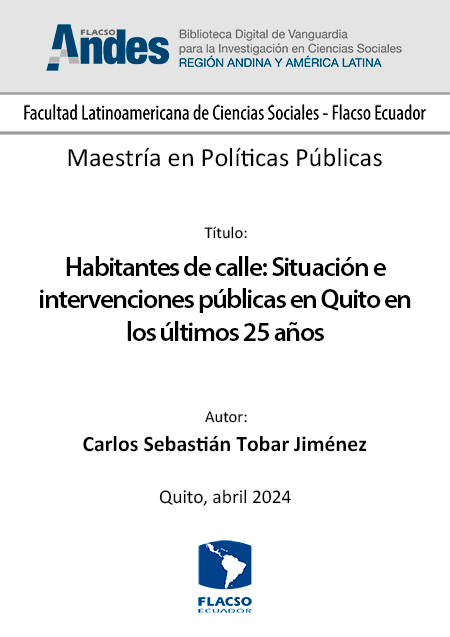 FLACSO Andes

Biblioteca Digital de Vanguardia para la Investigación en Ciencias Sociales
REGIÓN ANDINA Y AMÉRICA LATINA

Facultad Latinoamericana de Ciencias Sociales - Flacso Ecuador

Maestría en Políticas Públicas

Título:

Habitantes de calle: Situación e intervenciones públicas en Quito en los últimos 25 años

Autor:

Carlos Sebastián Tobar Jiménez

Quito, abril 2024

FLACSO
ECUADOR